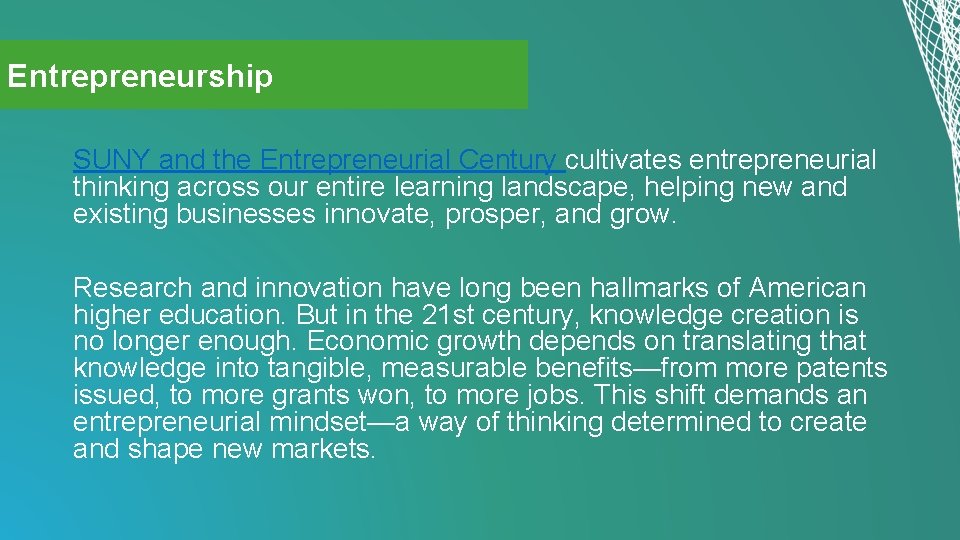 Entrepreneurship

SUNY and the Entrepreneurial Century cultivates entrepreneurial thinking across our entire learning landscape, helping new and existing businesses innovate, prosper, and grow.

Research and innovation have long been hallmarks of American higher education. But in the 21st century, knowledge creation is no longer enough. Economic growth depends on translating that knowledge into tangible, measurable benefits—from more patents issued, to more grants won, to more jobs. This shift demands an entrepreneurial mindset—a way of thinking determined to create and shape new markets.